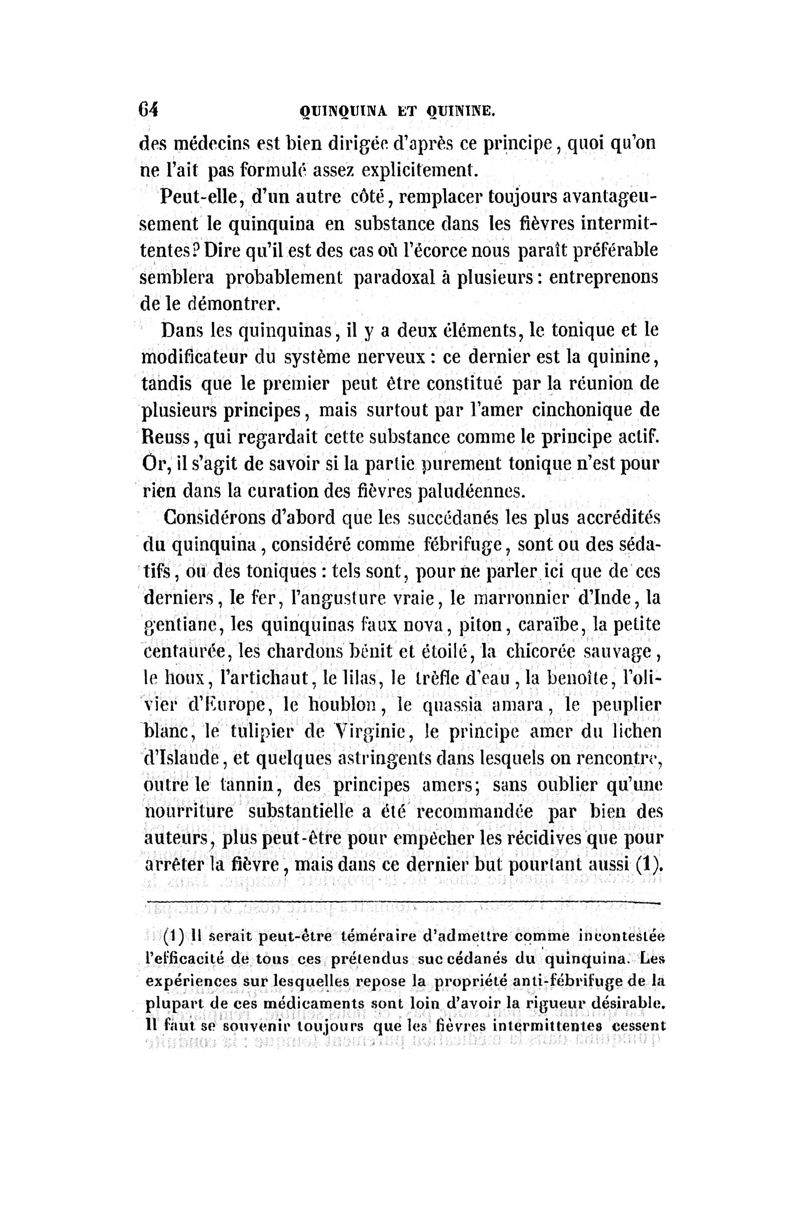 64 QUINQUINA ET QUININE.

des médecins est bien dirigée d'après ce principe, quoi qu'on ne l'ait pas formulé assez explicitement.

Peut-elle, d'un autre côté, remplacer toujours avantageusement le quinquina en substance dans les fièvres intermittentes? Dire qu'il est des cas où l'écorce nous paraît préférable semblera probablement paradoxal à plusieurs: entreprenons de le démontrer.

Dans les quinquinas, il y a deux éléments, le tonique et le modificateur du système nerveux: ce dernier est la quinine, tandis que le premier peut être constitué par la réunion de plusieurs principes, mais surtout par l'amer cinchonique de Reuss, qui regardait cette substance comme le principe actif. Or, il s'agit de savoir si la partie purement tonique n'est pour rien dans la curation des fièvres paludéennes.

Considérons d'abord que les succédanés les plus accrédités du quinquina, considéré comme fébrifuge, sont ou des sédatifs, ou des toniques: tels sont, pour ne parler ici que de ces derniers, le fer, l'angusture vraie, le marronnier d'Inde, la gentiane, les quinquinas faux nova, piton, caraïbe, la petite centaurée, les chardons bénit et étoilé, la chicorée sauvage, le houx, l'artichaut, le lilas, le trèfle d'eau, la benoîte, l'olivier d'Europe, le houblon, le quassia amara, le peuplier blanc, le tulipier de Virginie, le principe amer du lichen d'Islande, et quelques astringents dans lesquels on rencontre, outre le tannin, des principes amers; sans oublier qu'une nourriture substantielle a été recommandée par bien des auteurs, plus peut-être pour empêcher les récidives que pour arrêter la fièvre, mais dans ce dernier but pourtant aussi (1).

(1) Il serait peut-être téméraire d'admettre comme incontestée l'efficacité de tous ces prétendus succédanés du quinquina. Les expériences sur lesquelles repose la propriété anti-fébrifuge de la plupart de ces médicaments sont loin d'avoir la rigueur désirable. Il faut se souvenir toujours que les fièvres intermittentes cessent